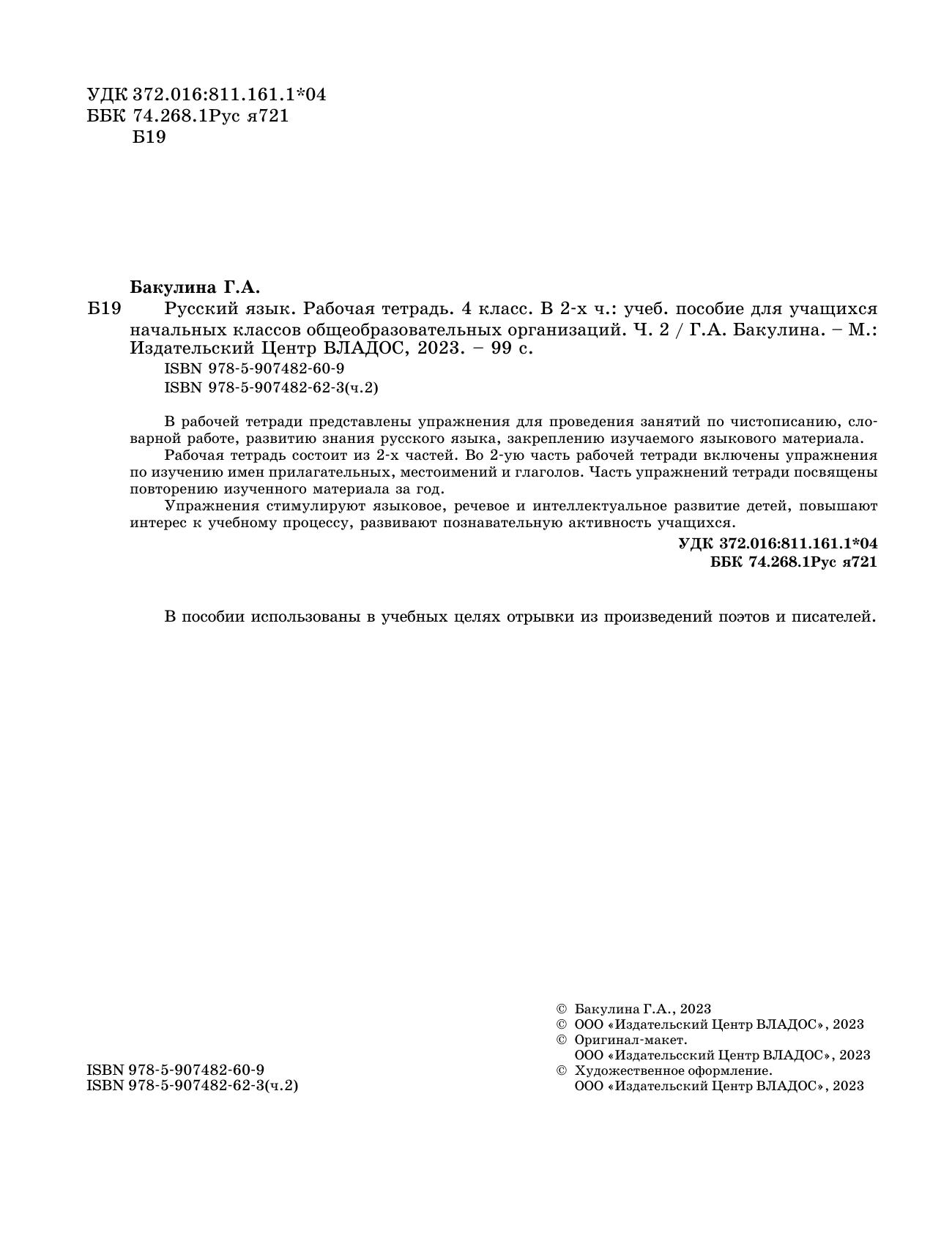 УДК 372.016:811.161.1*04
ББК 74.268.1Рус я721
Б19

Бакулина Г.А.

Б19 Русский язык. Рабочая тетрадь. 4 класс. В 2-х ч.: учеб. пособие для учащихся начальных классов общеобразовательных организаций. Ч. 2 / Г.А. Бакулина. – М.: Издательский Центр ВЛАДОС, 2023. – 99 с.

ISBN 978-5-907482-60-9
ISBN 978-5-907482-62-3(ч.2)

В рабочей тетради представлены упражнения для проведения занятий по чистописанию, словарной работе, развитию знания русского языка, закреплению изучаемого языкового материала.

Рабочая тетрадь состоит из 2-х частей. Во 2-ую часть рабочей тетради включены упражнения по изучению имен прилагательных, местоимений и глаголов. Часть упражнений тетради посвящены повторению изученного материала за год.

Упражнения стимулируют языковое, речевое и интеллектуальное развитие детей, повышают интерес к учебному процессу, развивают познавательную активность учащихся.

УДК 372.016:811.161.1*04
ББК 74.268.1Рус я721

В пособии использованы в учебных целях отрывки из произведений поэтов и писателей.

ISBN 978-5-907482-60-9
ISBN 978-5-907482-62-3(ч.2)

© Бакулина Г.А., 2023
© ООО «Издательский Центр ВЛАДОС», 2023
© Оригинал-макет.
ООО «Издательсский Центр ВЛАДОС», 2023
© Художественное оформление.
ООО «Издательский Центр ВЛАДОС», 2023